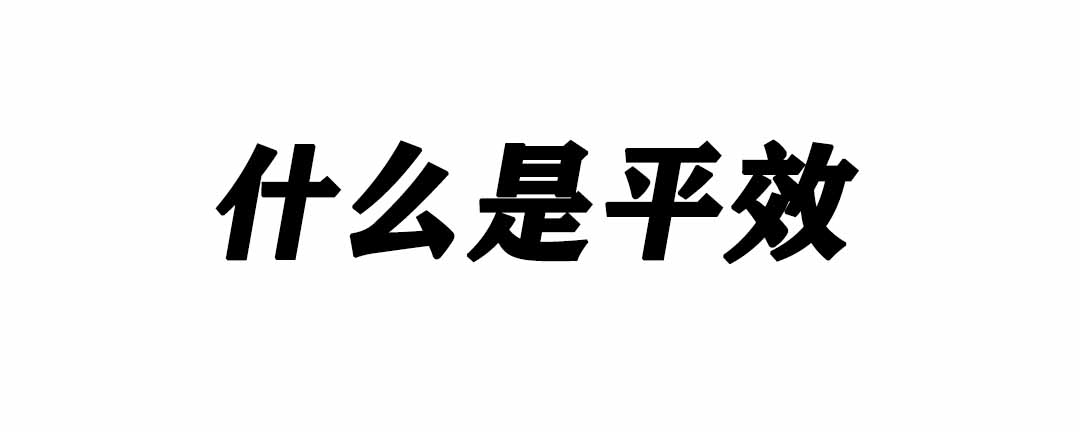 什么是平效